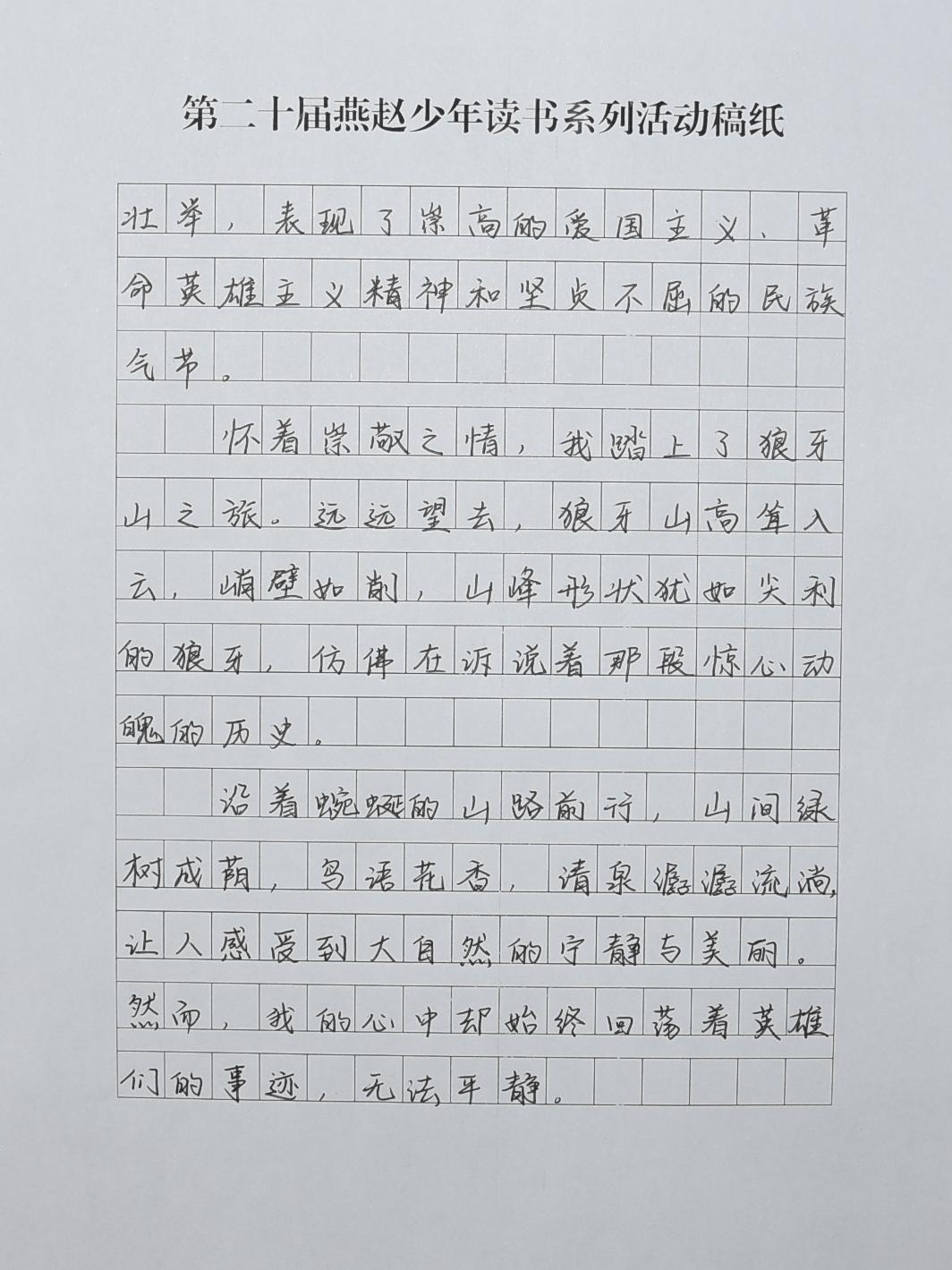 第二十届燕赵少年读书系列活动稿纸

壮举，表现了崇高的爱国主义、革命英雄主义精神和坚贞不屈的民族气节。

怀着崇敬之情，我踏上了狼牙山之旅。远远望去，狼牙山高耸入云，峭壁如削，山峰形状犹如尖利的狼牙，仿佛在诉说着那段惊心动魄的历史。

沿着蜿蜒的山路前行，山间绿树成荫，鸟语花香，清泉潺潺流淌，让人感受到大自然的宁静与美丽。然而，我的心中却始终回荡着英雄们的事迹，无法平静。